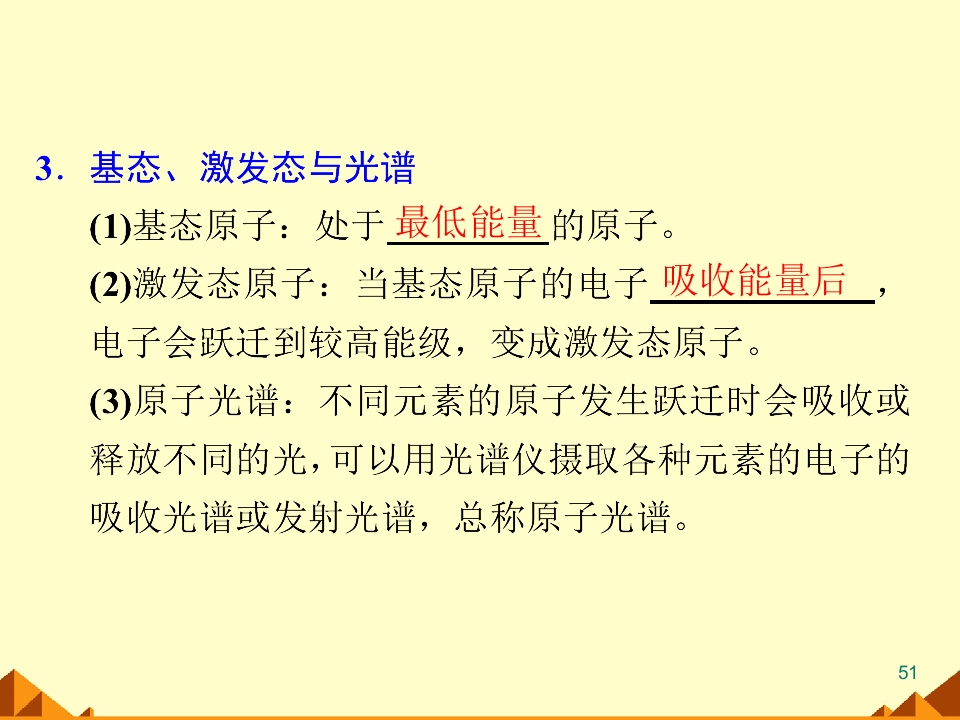 3.基态、激发态与光谱

(1)基态原子:处于最低能量的原子。

(2)激发态原子:当基态原子的电子吸收能量后,电子会跃迁到较高能级,变成激发态原子。

(3)原子光谱:不同元素的原子发生跃迁时会吸收或释放不同的光,可以用光谱仪摄取各种元素的电子的吸收光谱或发射光谱,总称原子光谱。

51